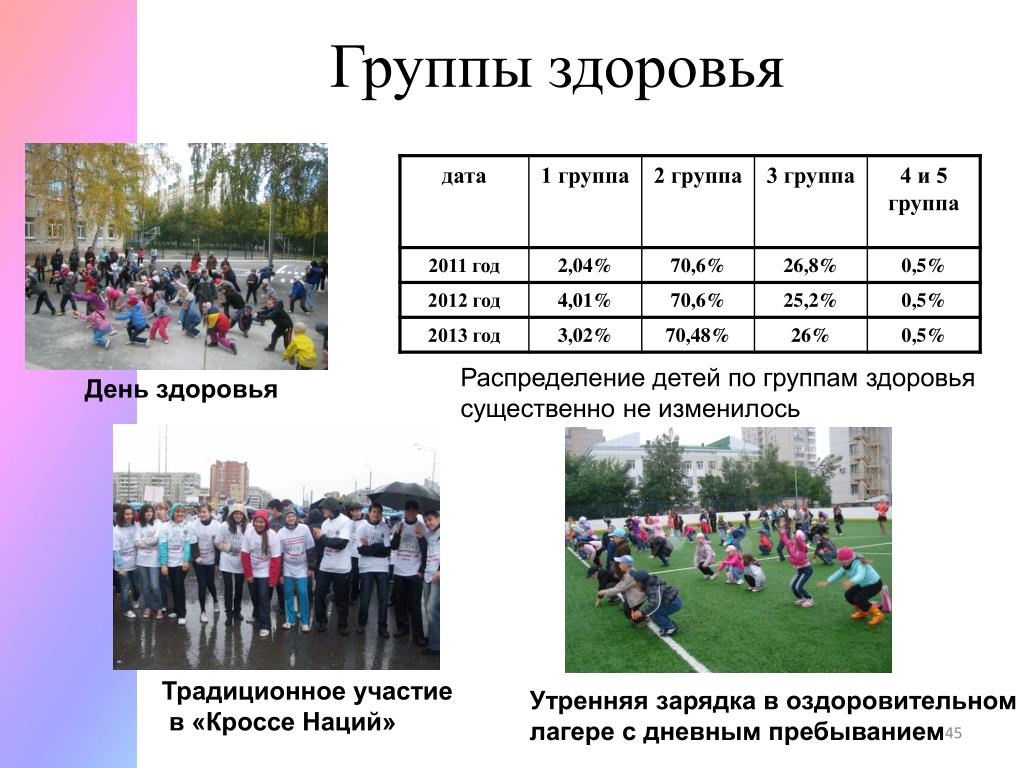 Группы здоровья

| дата | 1 группа | 2 группа | 3 группа | 4 и 5 группа |
|---|---|---|---|---|
| 2011 год | 2,04% | 70,6% | 26,8% | 0,5% |
| 2012 год | 4,01% | 70,6% | 25,2% | 0,5% |
| 2013 год | 3,02% | 70,48% | 26% | 0,5% |

День здоровья

Распределение детей по группам здоровья существенно не изменилось

Традиционное участие в «Кроссе Наций»

Утренняя зарядка в оздоровительном лагере с дневным пребыванием

45